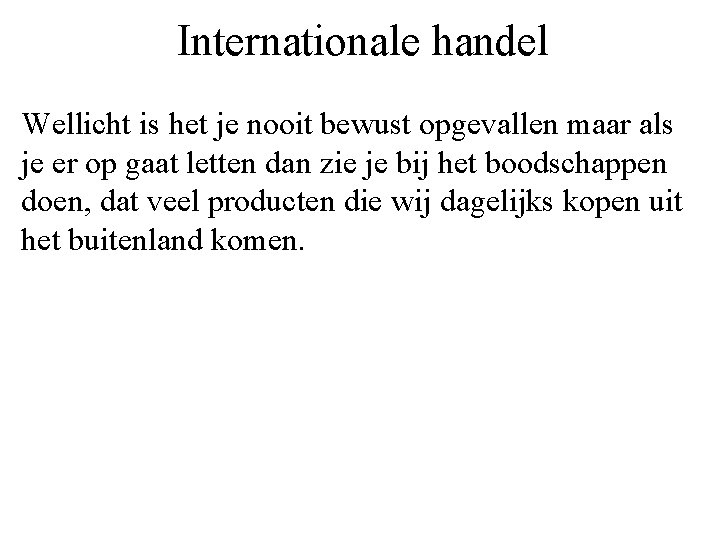 Internationale handel

Wellicht is het je nooit bewust opgevallen maar als je er op gaat letten dan zie je bij het boodschappen doen, dat veel producten die wij dagelijks kopen uit het buitenland komen.